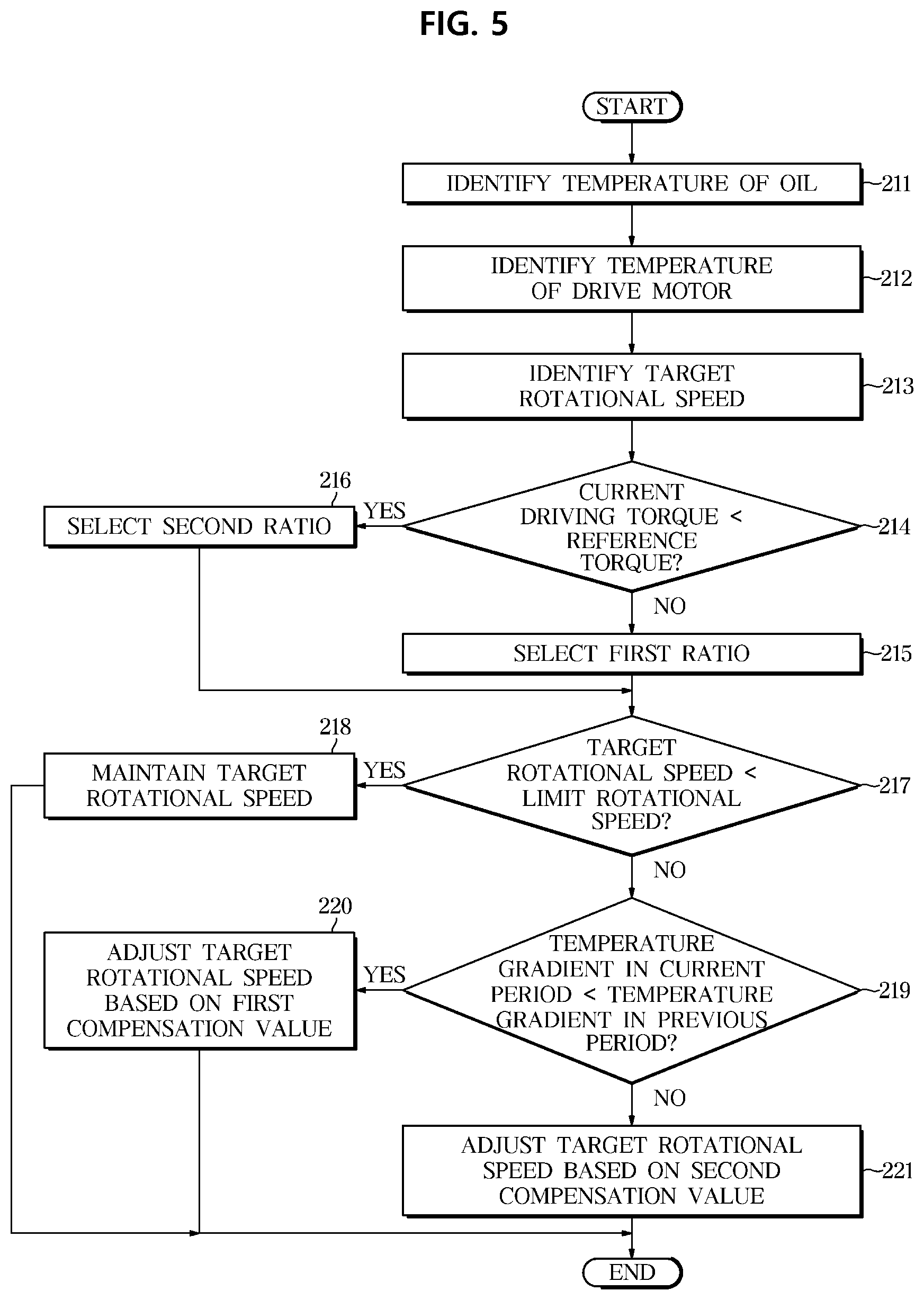 FIG. 5

START

IDENTIFY TEMPERATURE OF OIL 211

IDENTIFY TEMPERATURE OF DRIVE MOTOR 212

IDENTIFY TARGET ROTATIONAL SPEED 213

CURRENT DRIVING TORQUE < REFERENCE TORQUE? 214

YES

216 SELECT SECOND RATIO

NO

SELECT FIRST RATIO 215

TARGET ROTATIONAL SPEED < LIMIT ROTATIONAL SPEED? 217

YES

218 MAINTAIN TARGET ROTATIONAL SPEED

NO

TEMPERATURE GRADIENT IN CURRENT PERIOD < TEMPERATURE GRADIENT IN PREVIOUS PERIOD? 219

YES

220 ADJUST TARGET ROTATIONAL SPEED BASED ON FIRST COMPENSATION VALUE

NO

ADJUST TARGET ROTATIONAL SPEED BASED ON SECOND COMPENSATION VALUE 221

END